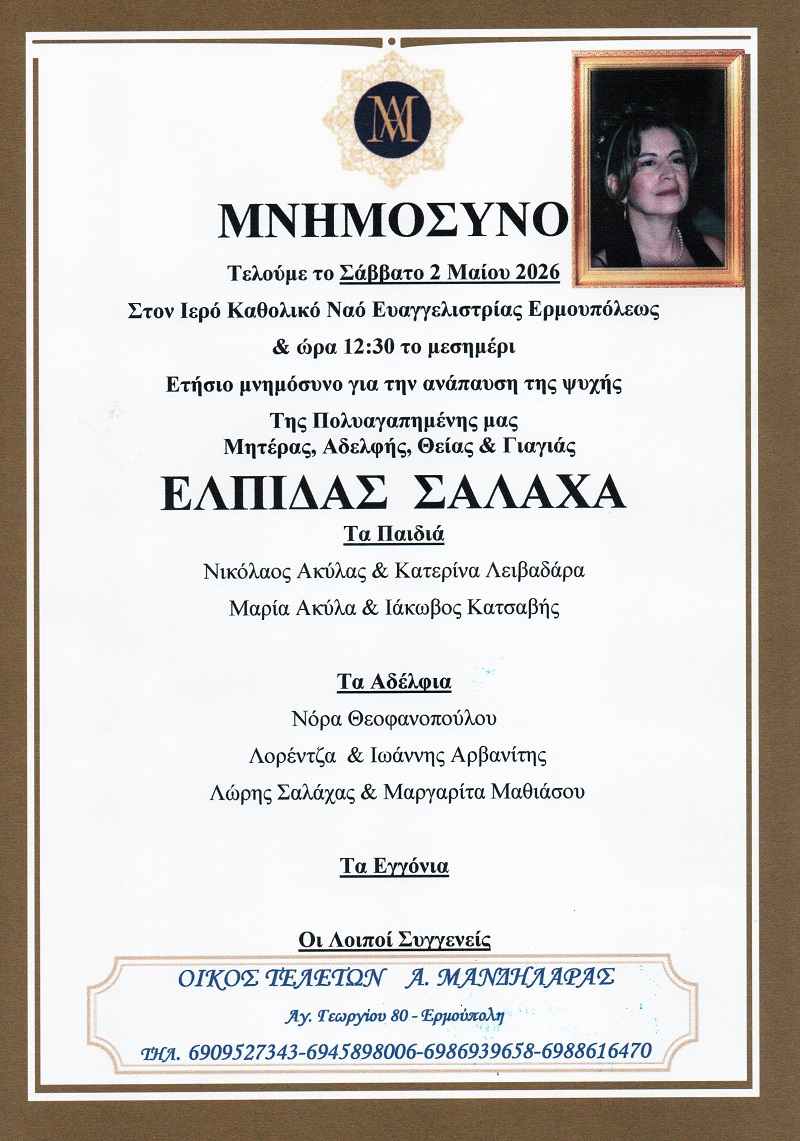 ΜΑ

ΜΝΗΜΟΣΥΝΟ

Τελούμε το Σάββατο 2 Μαίου 2026

Στον Ιερό Καθολικό Ναό Ευαγγελιστρίας Ερμουπόλεως

& ώρα 12:30 το μεσημέρι

Ετήσιο μνημόσυνο για την ανάπαυση της ψυχής

Της Πολυαγαπημένης μας
Μητέρας, Αδελφής, Θείας & Γιαγιάς

ΕΛΠΙΔΑΣ ΣΑΛΑΧΑ

Τα Παιδιά

Νικόλαος Ακύλας & Κατερίνα Λειβαδάρα

Μαρία Ακύλα & Ιάκωβος Κατσαβής

Τα Αδέλφια

Νόρα Θεοφανοπούλου

Λορέντζα & Ιωάννης Αρβανίτης

Λώρης Σαλάχας & Μαργαρίτα Μαθιάσου

Τα Εγγόνια

Οι Λοιποί Συγγενείς

ΟΙΚΟΣ ΤΕΛΕΤΩΝ Α. ΜΑΝΔΗΛΑΡΑΣ

Αγ. Γεωργίου 80 - Ερμούπολη

ΤΗΛ. 6909527343-6945898006-6986939658-6988616470